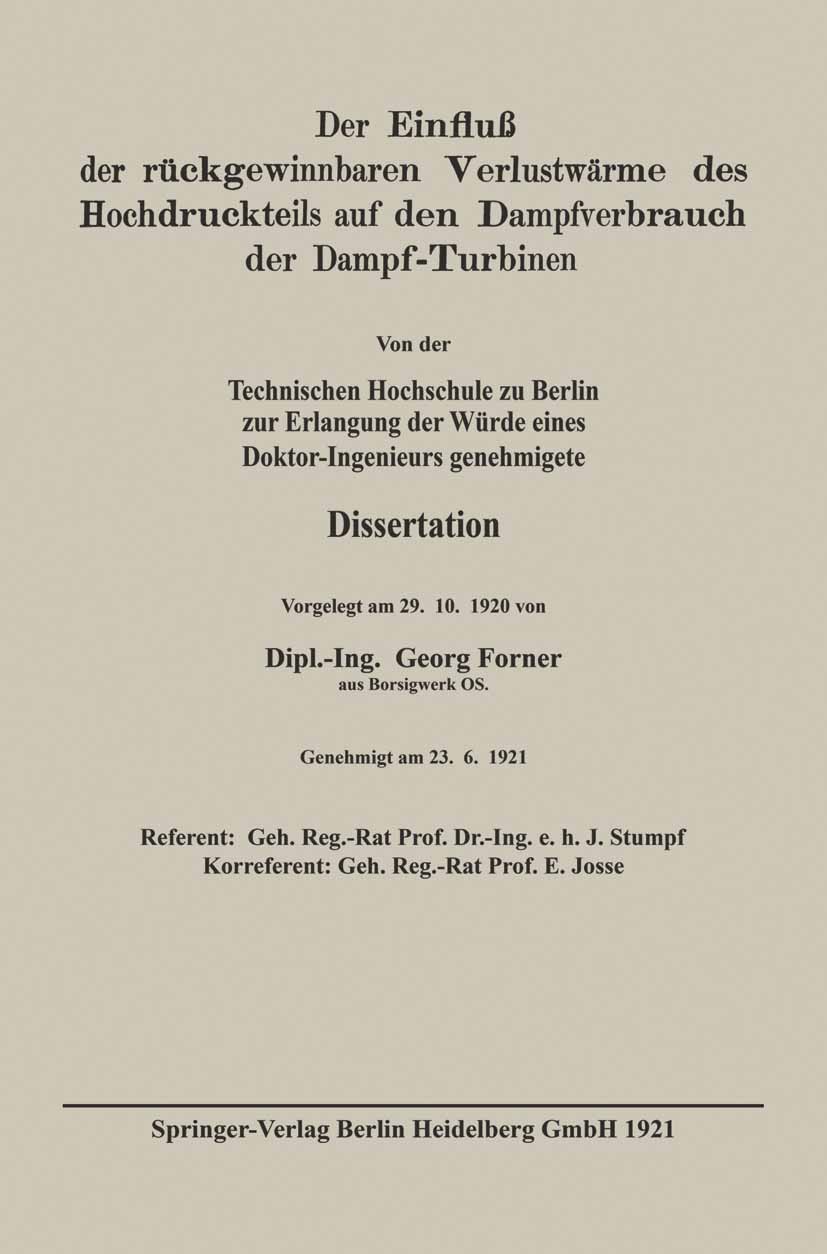 Der Einfluß der rückgewinnbaren Verlustwärme des Hochdruckteils auf den Dampfverbrauch der Dampf-Turbinen

Von der

Technischen Hochschule zu Berlin zur Erlangung der Würde eines Doktor-Ingenieurs genehmigete

Dissertation

Vorgelegt am 29. 10. 1920 von

Dipl.-Ing. Georg Forner
aus Borsigwerk OS.

Genehmigt am 23. 6. 1921

Referent: Geh. Reg.-Rat Prof. Dr.-Ing. e. h. J. Stumpf
Korreferent: Geh. Reg.-Rat Prof. E. Josse

Springer-Verlag Berlin Heidelberg GmbH 1921